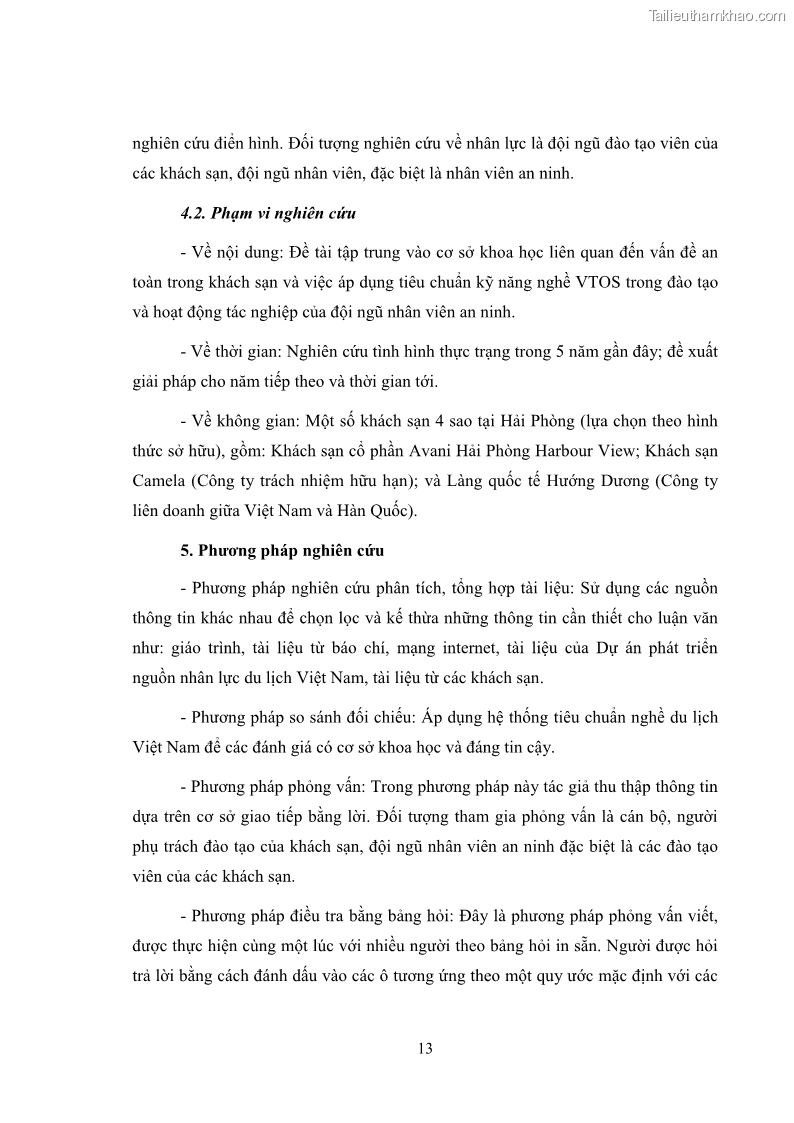 Tailieuthamkhao.com

nghiên cứu điển hình. Đối tượng nghiên cứu về nhân lực là đội ngũ đào tạo viên của các khách sạn, đội ngũ nhân viên, đặc biệt là nhân viên an ninh.

4.2. Phạm vi nghiên cứu

- Về nội dung: Đề tài tập trung vào cơ sở khoa học liên quan đến vấn đề an toàn trong khách sạn và việc áp dụng tiêu chuẩn kỹ năng nghề VTOS trong đào tạo và hoạt động tác nghiệp của đội ngũ nhân viên an ninh.

- Về thời gian: Nghiên cứu tình hình thực trạng trong 5 năm gần đây; đề xuất giải pháp cho năm tiếp theo và thời gian tới.

- Về không gian: Một số khách sạn 4 sao tại Hải Phòng (lựa chọn theo hình thức sở hữu), gồm: Khách sạn cổ phần Avani Hải Phòng Harbour View; Khách sạn Camela (Công ty trách nhiệm hữu hạn); và Làng quốc tế Hướng Dương (Công ty liên doanh giữa Việt Nam và Hàn Quốc).

5. Phương pháp nghiên cứu

- Phương pháp nghiên cứu phân tích, tổng hợp tài liệu: Sử dụng các nguồn thông tin khác nhau để chọn lọc và kế thừa những thông tin cần thiết cho luận văn như: giáo trình, tài liệu từ báo chí, mạng internet, tài liệu của Dự án phát triển nguồn nhân lực du lịch Việt Nam, tài liệu từ các khách sạn.

- Phương pháp so sánh đối chiếu: Áp dụng hệ thống tiêu chuẩn nghề du lịch Việt Nam để các đánh giá có cơ sở khoa học và đáng tin cậy.

- Phương pháp phỏng vấn: Trong phương pháp này tác giả thu thập thông tin dựa trên cơ sở giao tiếp bằng lời. Đối tượng tham gia phỏng vấn là cán bộ, người phụ trách đào tạo của khách sạn, đội ngũ nhân viên an ninh đặc biệt là các đào tạo viên của các khách sạn.

- Phương pháp điều tra bằng bảng hỏi: Đây là phương pháp phỏng vấn viết, được thực hiện cùng một lúc với nhiều người theo bảng hỏi in sẵn. Người được hỏi trả lời bằng cách đánh dấu vào các ô tương ứng theo một quy ước mặc định với các

13